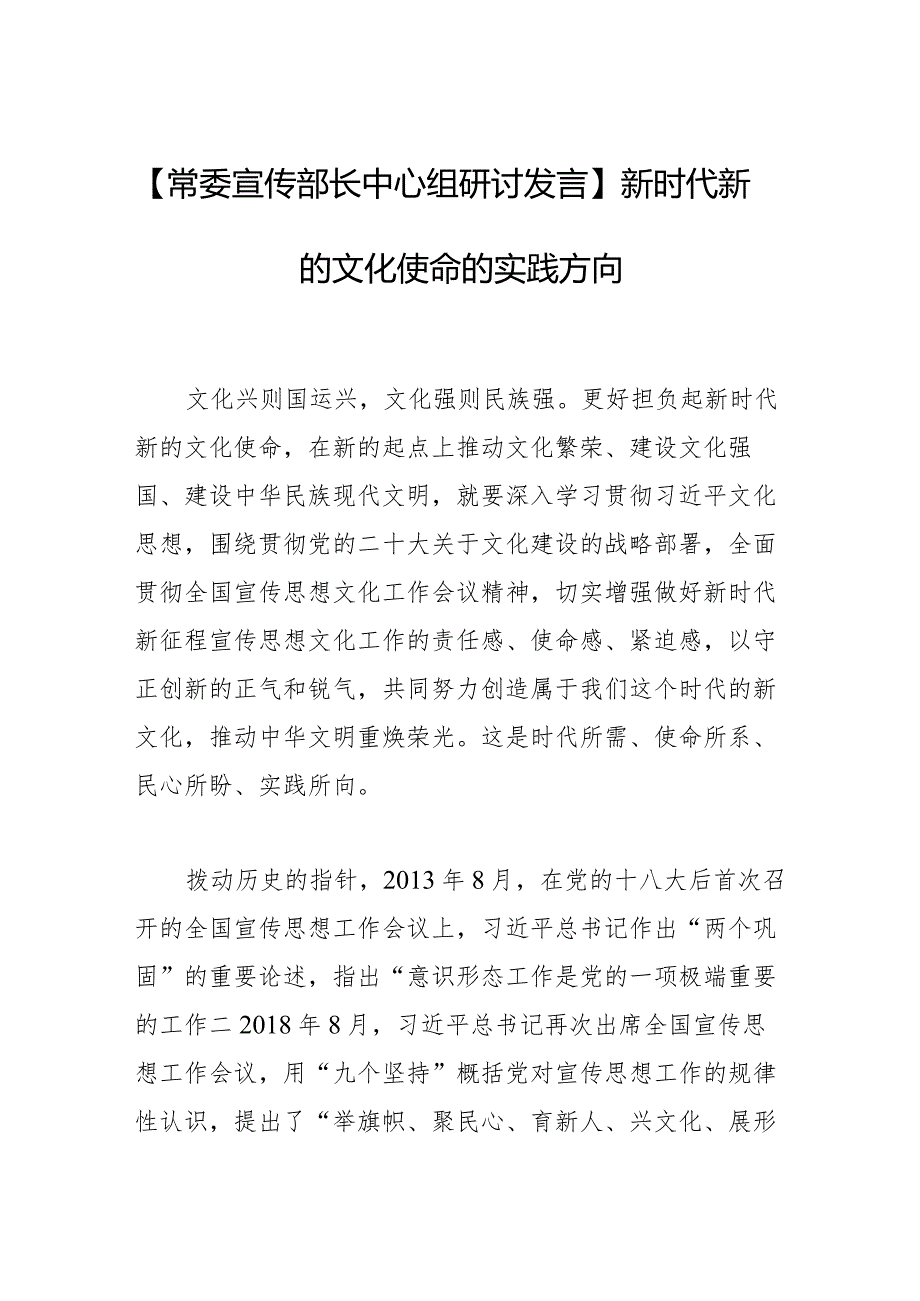 【常委宣传部长中心组研讨发言】新时代新的文化使命的实践方向

文化兴则国运兴，文化强则民族强。更好担负起新时代新的文化使命，在新的起点上推动文化繁荣、建设文化强国、建设中华民族现代文明，就要深入学习贯彻习近平文化思想，围绕贯彻党的二十大关于文化建设的战略部署，全面贯彻全国宣传思想文化工作会议精神，切实增强做好新时代新征程宣传思想文化工作的责任感、使命感、紧迫感，以守正创新的正气和锐气，共同努力创造属于我们这个时代的新文化，推动中华文明重焕荣光。这是时代所需、使命所系、民心所盼、实践所向。

拨动历史的指针，2013年8月，在党的十八大后首次召开的全国宣传思想工作会议上，习近平总书记作出“两个巩固”的重要论述，指出“意识形态工作是党的一项极端重要的工作二2018年8月，习近平总书记再次出席全国宣传思想工作会议，用“九个坚持”概括党对宣传思想工作的规律性认识，提出了“举旗帜、聚民心、育新人、兴文化、展形